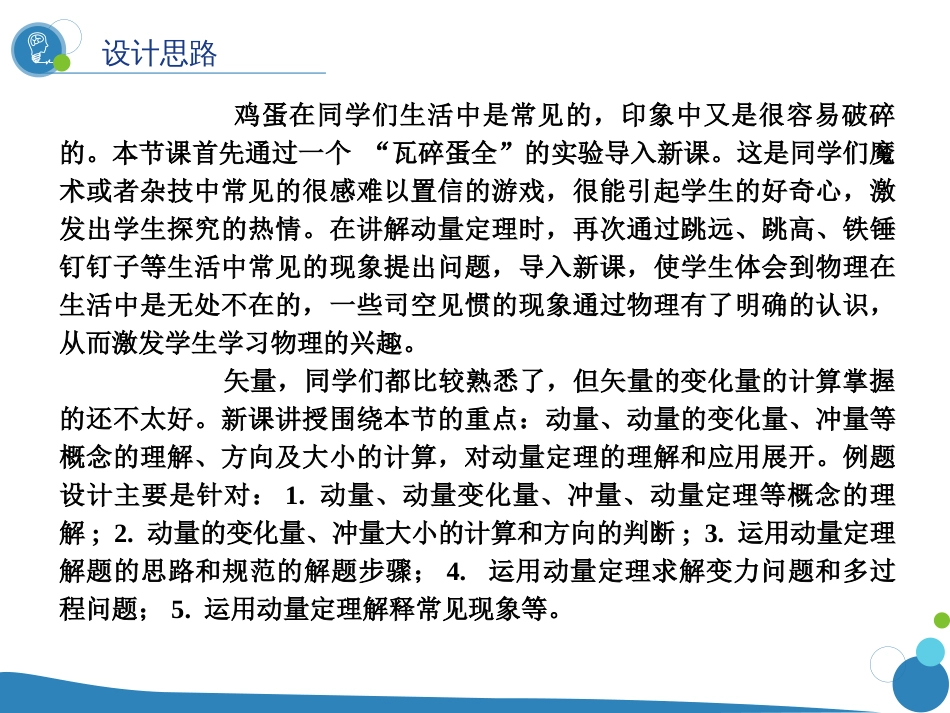 设计思路

鸡蛋在同学们生活中是常见的，印象中又是很容易破碎的。本节课首先通过一个 “瓦碎蛋全”的实验导入新课。这是同学们魔术或者杂技中常见的很感难以置信的游戏，很能引起学生的好奇心，激发出学生探究的热情。在讲解动量定理时，再次通过跳远、跳高、铁锤钉钉子等生活中常见的现象提出问题，导入新课，使学生体会到物理在生活中是无处不在的，一些司空见惯的现象通过物理有了明确的认识，从而激发学生学习物理的兴趣。

矢量，同学们都比较熟悉了，但矢量的变化量的计算掌握的还不太好。新课讲授围绕本节的重点：动量、动量的变化量、冲量等概念的理解、方向及大小的计算，对动量定理的理解和应用展开。例题设计主要是针对： 1. 动量、动量变化量、冲量、动量定理等概念的理解；2. 动量的变化量、冲量大小的计算和方向的判断；3. 运用动量定理解题的思路和规范的解题步骤； 4. 运用动量定理求解变力问题和多过程问题； 5. 运用动量定理解释常见现象等。